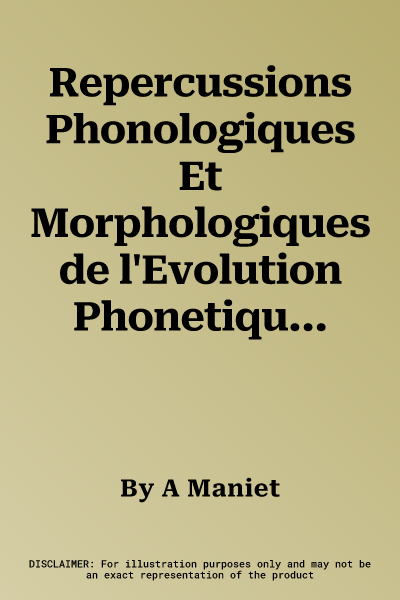 Repercussions Phonologiques Et Morphologiques de l'Evolution Phonetiqu...

By A Maniet

DISCLAIMER: For illustration purposes only and may not be an exact representation of the product